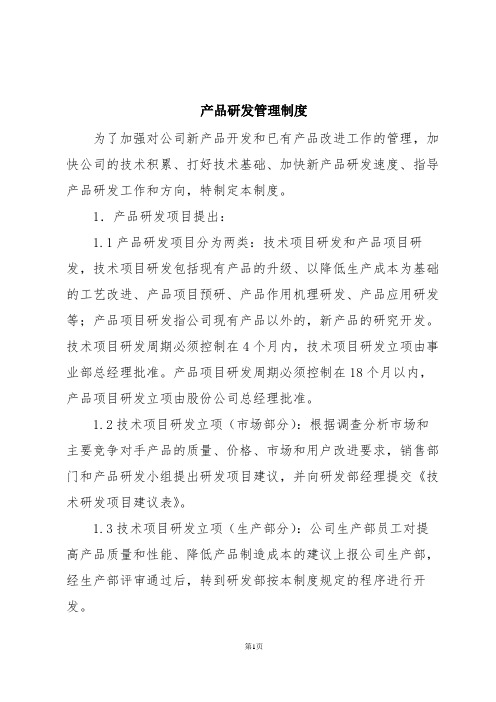 产品研发管理制度

为了加强对公司新产品开发和已有产品改进工作的管理，加快公司的技术积累、打好技术基础、加快新产品研发速度、指导产品研发工作和方向，特制定本制度。

1．产品研发项目提出：

1.1 产品研发项目分为两类：技术项目研发和产品项目研发，技术项目研发包括现有产品的升级、以降低生产成本为基础的工艺改进、产品项目预研、产品作用机理研发、产品应用研发等；产品项目研发指公司现有产品以外的，新产品的研究开发。技术项目研发周期必须控制在 4 个月内，技术项目研发立项由事业部总经理批准。产品项目研发周期必须控制在 18 个月以内，产品项目研发立项由股份公司总经理批准。

1.2 技术项目研发立项（市场部分）：根据调查分析市场和主要竞争对手产品的质量、价格、市场和用户改进要求，销售部门和产品研发小组提出研发项目建议，并向研发部经理提交《技术研发项目建议表》。

1.3 技术项目研发立项（生产部分）：公司生产部员工对提高产品质量和性能、降低产品制造成本的建议上报公司生产部，经生产部评审通过后，转到研发部按本制度规定的程序进行开发。

第1页